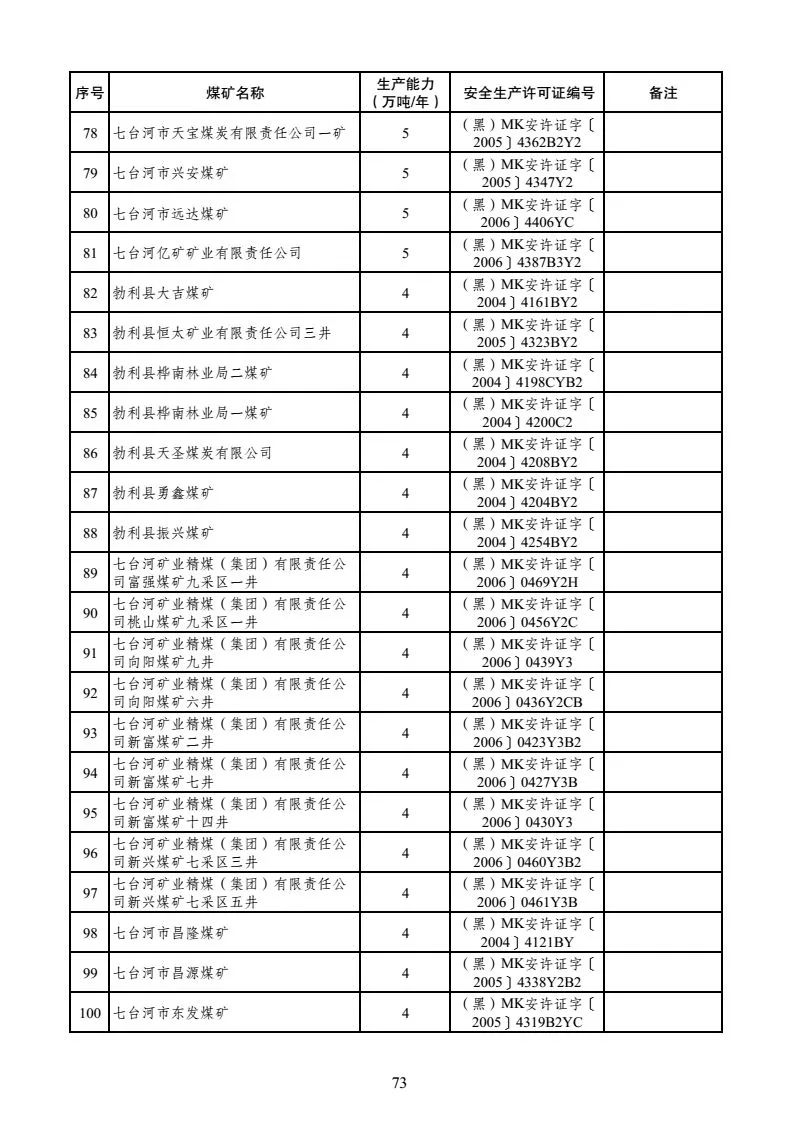 | 序号 | 煤矿名称 | 生产能力（万吨/年） | 安全生产许可证编号 | 备注 |
|---|---|---|---|---|
| 78 | 七台河市天宝煤炭有限责任公司一矿 | 5 | （黑）MK安许证字〔2005〕4362B2Y2 | |
| 79 | 七台河市兴安煤矿 | 5 | （黑）MK安许证字〔2005〕4347Y2 | |
| 80 | 七台河市远达煤矿 | 5 | （黑）MK安许证字〔2006〕4406YC | |
| 81 | 七台河亿矿矿业有限责任公司 | 5 | （黑）MK安许证字〔2006〕4387B3Y2 | |
| 82 | 勃利县大吉煤矿 | 4 | （黑）MK安许证字〔2004〕4161BY2 | |
| 83 | 勃利县恒太矿业有限责任公司三井 | 4 | （黑）MK安许证字〔2005〕4323BY2 | |
| 84 | 勃利县桦南林业局二煤矿 | 4 | （黑）MK安许证字〔2004〕4198CYB2 | |
| 85 | 勃利县桦南林业局一煤矿 | 4 | （黑）MK安许证字〔2004〕4200C2 | |
| 86 | 勃利县天圣煤炭有限公司 | 4 | （黑）MK安许证字〔2004〕4208BY2 | |
| 87 | 勃利县勇鑫煤矿 | 4 | （黑）MK安许证字〔2004〕4204BY2 | |
| 88 | 勃利县振兴煤矿 | 4 | （黑）MK安许证字〔2004〕4254BY2 | |
| 89 | 七台河矿业精煤（集团）有限责任公司富强煤矿九采区一井 | 4 | （黑）MK安许证字〔2006〕0469Y2H | |
| 90 | 七台河矿业精煤（集团）有限责任公司桃山煤矿九采区一井 | 4 | （黑）MK安许证字〔2006〕0456Y2C | |
| 91 | 七台河矿业精煤（集团）有限责任公司向阳煤矿九井 | 4 | （黑）MK安许证字〔2006〕0439Y3 | |
| 92 | 七台河矿业精煤（集团）有限责任公司向阳煤矿六井 | 4 | （黑）MK安许证字〔2006〕0436Y2CB | |
| 93 | 七台河矿业精煤（集团）有限责任公司新富煤矿二井 | 4 | （黑）MK安许证字〔2006〕0423Y3B2 | |
| 94 | 七台河矿业精煤（集团）有限责任公司新富煤矿七井 | 4 | （黑）MK安许证字〔2006〕0427Y3B | |
| 95 | 七台河矿业精煤（集团）有限责任公司新富煤矿十四井 | 4 | （黑）MK安许证字〔2006〕0430Y3 | |
| 96 | 七台河矿业精煤（集团）有限责任公司新兴煤矿七采区三井 | 4 | （黑）MK安许证字〔2006〕0460Y3B2 | |
| 97 | 七台河矿业精煤（集团）有限责任公司新兴煤矿七采区五井 | 4 | （黑）MK安许证字〔2006〕0461Y3B | |
| 98 | 七台河市昌隆煤矿 | 4 | （黑）MK安许证字〔2004〕4121BY | |
| 99 | 七台河市昌源煤矿 | 4 | （黑）MK安许证字〔2005〕4338Y2B2 | |
| 100 | 七台河市东发煤矿 | 4 | （黑）MK安许证字〔2005〕4319B2YC | |

73